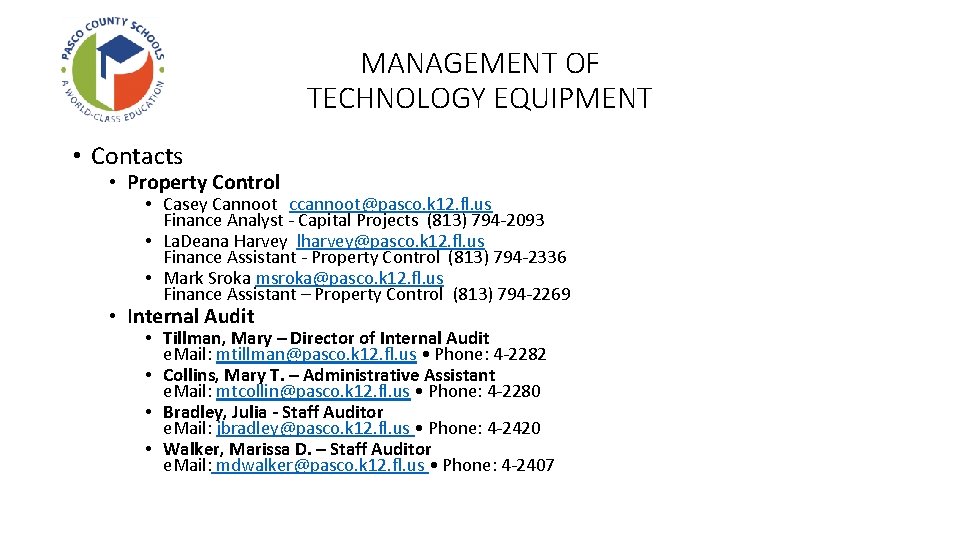 PASCO COUNTY SCHOOLS
A WORLD-CLASS EDUCATION

MANAGEMENT OF TECHNOLOGY EQUIPMENT

• Contacts
• Property Control
• Casey Cannoot ccannoot@pasco.k12.fl.us
Finance Analyst - Capital Projects (813) 794-2093
• LaDeana Harvey lharvey@pasco.k12.fl.us
Finance Assistant - Property Control (813) 794-2336
• Mark Sroka msroka@pasco.k12.fl.us
Finance Assistant – Property Control (813) 794-2269
• Internal Audit
• Tillman, Mary – Director of Internal Audit
eMail: mtillman@pasco.k12.fl.us • Phone: 4-2282
• Collins, Mary T. – Administrative Assistant
eMail: mtcollin@pasco.k12.fl.us • Phone: 4-2280
• Bradley, Julia - Staff Auditor
eMail: jbradley@pasco.k12.fl.us • Phone: 4-2420
• Walker, Marissa D. – Staff Auditor
eMail: mdwalker@pasco.k12.fl.us • Phone: 4-2407